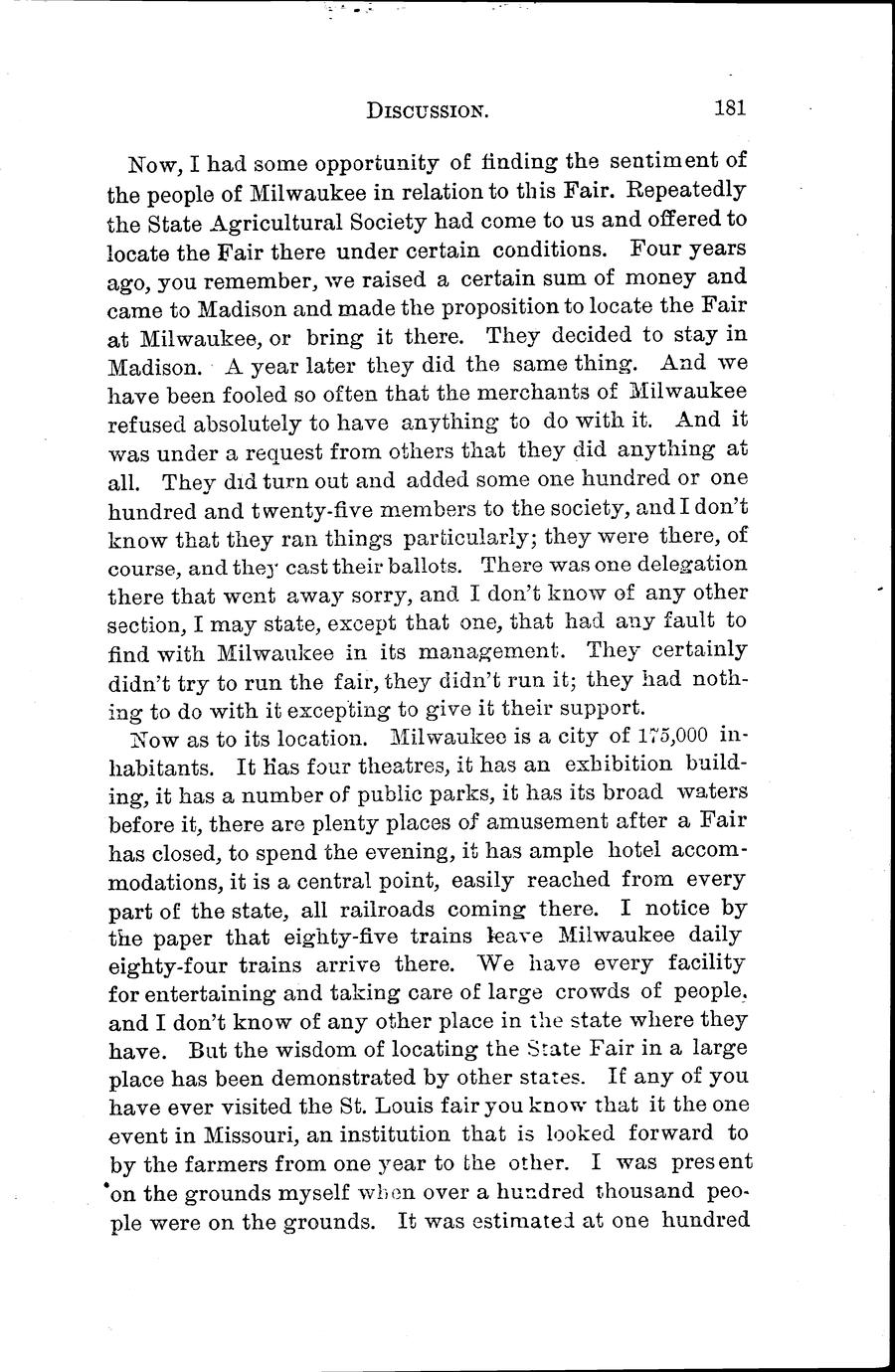 DISCUSSION. 181

Now, I had some opportunity of finding the sentiment of the people of Milwaukee in relation to this Fair. Repeatedly the State Agricultural Society had come to us and offered to locate the Fair there under certain conditions. Four years ago, you remember, we raised a certain sum of money and came to Madison and made the proposition to locate the Fair at Milwaukee, or bring it there. They decided to stay in Madison. A year later they did the same thing. And we have been fooled so often that the merchants of Milwaukee refused absolutely to have anything to do with it. And it was under a request from others that they did anything at all. They did turn out and added some one hundred or one hundred and twenty-five members to the society, and I don't know that they ran things particularly; they were there, of course, and they cast their ballots. There was one delegation there that went away sorry, and I don't know of any other section, I may state, except that one, that had any fault to find with Milwaukee in its management. They certainly didn't try to run the fair, they didn't run it; they had nothing to do with it excepting to give it their support.

Now as to its location. Milwaukee is a city of 175,000 inhabitants. It has four theatres, it has an exhibition building, it has a number of public parks, it has its broad waters before it, there are plenty places of amusement after a Fair has closed, to spend the evening, it has ample hotel accommodations, it is a central point, easily reached from every part of the state, all railroads coming there. I notice by the paper that eighty-five trains leave Milwaukee daily eighty-four trains arrive there. We have every facility for entertaining and taking care of large crowds of people. and I don't know of any other place in the state where they have. But the wisdom of locating the State Fair in a large place has been demonstrated by other states. If any of you have ever visited the St. Louis fair you know that it the one event in Missouri, an institution that is looked forward to by the farmers from one year to the other. I was present on the grounds myself when over a hundred thousand people were on the grounds. It was estimated at one hundred